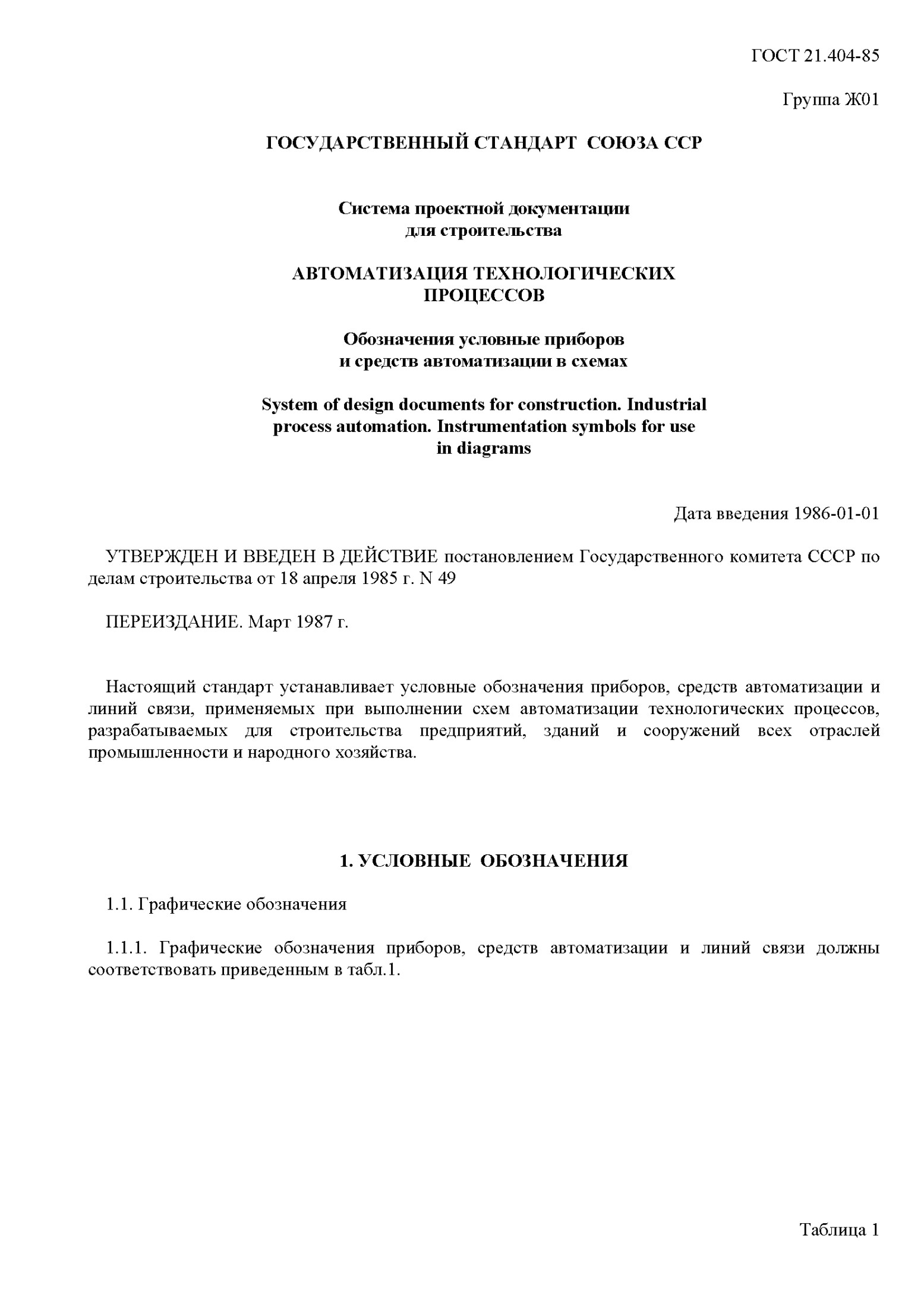 ГОСТ 21.404-85

Группа Ж01

ГОСУДАРСТВЕННЫЙ СТАНДАРТ СОЮЗА ССР

Система проектной документации для строительства

АВТОМАТИЗАЦИЯ ТЕХНОЛОГИЧЕСКИХ ПРОЦЕССОВ

Обозначения условные приборов и средств автоматизации в схемах

System of design documents for construction. Industrial process automation. Instrumentation symbols for use in diagrams

Дата введения 1986-01-01

УТВЕРЖДЕН И ВВЕДЕН В ДЕЙСТВИЕ постановлением Государственного комитета СССР по делам строительства от 18 апреля 1985 г. N 49

ПЕРЕИЗДАНИЕ. Март 1987 г.

Настоящий стандарт устанавливает условные обозначения приборов, средств автоматизации и линий связи, применяемых при выполнении схем автоматизации технологических процессов, разрабатываемых для строительства предприятий, зданий и сооружений всех отраслей промышленности и народного хозяйства.

1. УСЛОВНЫЕ ОБОЗНАЧЕНИЯ

1.1. Графические обозначения

1.1.1. Графические обозначения приборов, средств автоматизации и линий связи должны соответствовать приведенным в табл.1.

Таблица 1